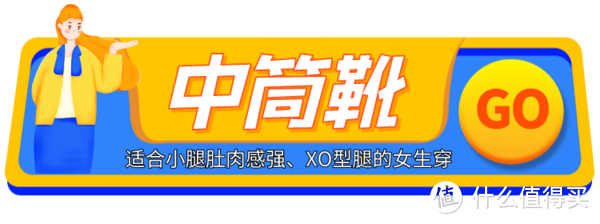 中筒靴

GO

适合小腿肚肉感强、XO型腿的女生穿

值 什么值得买